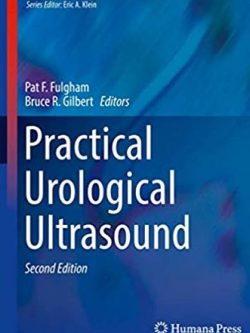 Series Editor: Eric A. Klein

Pat F. Fulgham
Bruce R. Gilbert Editors

Practical Urological Ultrasound

Second Edition

Humana Press